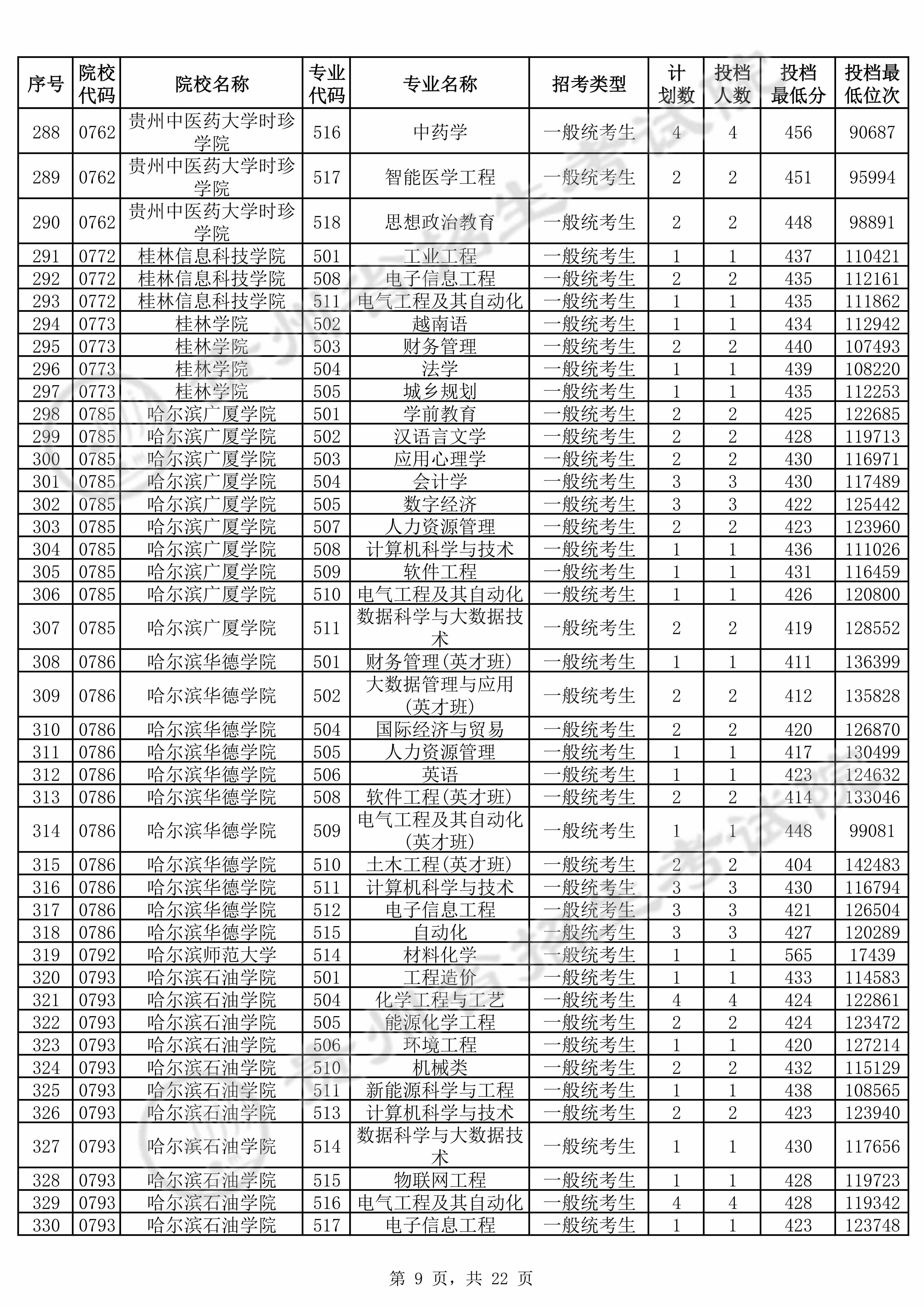 | 序号 | 院校代码 | 院校名称 | 专业代码 | 专业名称 | 招考类型 | 计划数 | 投档人数 | 投档最低分 | 投档最低位次 |
|---|---|---|---|---|---|---|---|---|---|
| 288 | 0762 | 贵州中医药大学时珍学院 | 516 | 中药学 | 一般统考生 | 4 | 4 | 456 | 90687 |
| 289 | 0762 | 贵州中医药大学时珍学院 | 517 | 智能医学工程 | 一般统考生 | 2 | 2 | 451 | 95994 |
| 290 | 0762 | 贵州中医药大学时珍学院 | 518 | 思想政治教育 | 一般统考生 | 2 | 2 | 448 | 98891 |
| 291 | 0772 | 桂林信息科技学院 | 501 | 工业工程 | 一般统考生 | 1 | 1 | 437 | 110421 |
| 292 | 0772 | 桂林信息科技学院 | 508 | 电子信息工程 | 一般统考生 | 2 | 2 | 435 | 112161 |
| 293 | 0772 | 桂林信息科技学院 | 511 | 电气工程及其自动化 | 一般统考生 | 1 | 1 | 435 | 111862 |
| 294 | 0773 | 桂林学院 | 502 | 越南语 | 一般统考生 | 1 | 1 | 434 | 112942 |
| 295 | 0773 | 桂林学院 | 503 | 财务管理 | 一般统考生 | 2 | 2 | 440 | 107493 |
| 296 | 0773 | 桂林学院 | 504 | 法学 | 一般统考生 | 1 | 1 | 439 | 108220 |
| 297 | 0773 | 桂林学院 | 505 | 城乡规划 | 一般统考生 | 1 | 1 | 435 | 112253 |
| 298 | 0785 | 哈尔滨广厦学院 | 501 | 学前教育 | 一般统考生 | 2 | 2 | 425 | 122685 |
| 299 | 0785 | 哈尔滨广厦学院 | 502 | 汉语言文学 | 一般统考生 | 2 | 2 | 428 | 119713 |
| 300 | 0785 | 哈尔滨广厦学院 | 503 | 应用心理学 | 一般统考生 | 2 | 2 | 430 | 116971 |
| 301 | 0785 | 哈尔滨广厦学院 | 504 | 会计学 | 一般统考生 | 3 | 3 | 430 | 117489 |
| 302 | 0785 | 哈尔滨广厦学院 | 505 | 数字经济 | 一般统考生 | 3 | 3 | 422 | 125442 |
| 303 | 0785 | 哈尔滨广厦学院 | 507 | 人力资源管理 | 一般统考生 | 2 | 2 | 423 | 123960 |
| 304 | 0785 | 哈尔滨广厦学院 | 508 | 计算机科学与技术 | 一般统考生 | 1 | 1 | 436 | 111026 |
| 305 | 0785 | 哈尔滨广厦学院 | 509 | 软件工程 | 一般统考生 | 1 | 1 | 431 | 116459 |
| 306 | 0785 | 哈尔滨广厦学院 | 510 | 电气工程及其自动化 | 一般统考生 | 1 | 1 | 426 | 120800 |
| 307 | 0785 | 哈尔滨广厦学院 | 511 | 数据科学与大数据技术 | 一般统考生 | 2 | 2 | 419 | 128552 |
| 308 | 0786 | 哈尔滨华德学院 | 501 | 财务管理(英才班) | 一般统考生 | 1 | 1 | 411 | 136399 |
| 309 | 0786 | 哈尔滨华德学院 | 502 | 大数据管理与应用(英才班) | 一般统考生 | 2 | 2 | 412 | 135828 |
| 310 | 0786 | 哈尔滨华德学院 | 504 | 国际经济与贸易 | 一般统考生 | 2 | 2 | 420 | 126870 |
| 311 | 0786 | 哈尔滨华德学院 | 505 | 人力资源管理 | 一般统考生 | 1 | 1 | 417 | 130499 |
| 312 | 0786 | 哈尔滨华德学院 | 506 | 英语 | 一般统考生 | 1 | 1 | 423 | 124632 |
| 313 | 0786 | 哈尔滨华德学院 | 508 | 软件工程(英才班) | 一般统考生 | 2 | 2 | 414 | 133046 |
| 314 | 0786 | 哈尔滨华德学院 | 509 | 电气工程及其自动化(英才班) | 一般统考生 | 1 | 1 | 448 | 99081 |
| 315 | 0786 | 哈尔滨华德学院 | 510 | 土木工程(英才班) | 一般统考生 | 2 | 2 | 404 | 142483 |
| 316 | 0786 | 哈尔滨华德学院 | 511 | 计算机科学与技术 | 一般统考生 | 3 | 3 | 430 | 116794 |
| 317 | 0786 | 哈尔滨华德学院 | 512 | 电子信息工程 | 一般统考生 | 3 | 3 | 421 | 126504 |
| 318 | 0786 | 哈尔滨华德学院 | 515 | 自动化 | 一般统考生 | 3 | 3 | 427 | 120289 |
| 319 | 0792 | 哈尔滨师范大学 | 514 | 材料化学 | 一般统考生 | 1 | 1 | 565 | 17439 |
| 320 | 0793 | 哈尔滨石油学院 | 501 | 工程造价 | 一般统考生 | 1 | 1 | 433 | 114583 |
| 321 | 0793 | 哈尔滨石油学院 | 504 | 化学工程与工艺 | 一般统考生 | 4 | 4 | 424 | 122861 |
| 322 | 0793 | 哈尔滨石油学院 | 505 | 能源化学工程 | 一般统考生 | 2 | 2 | 424 | 123472 |
| 323 | 0793 | 哈尔滨石油学院 | 506 | 环境工程 | 一般统考生 | 1 | 1 | 420 | 127214 |
| 324 | 0793 | 哈尔滨石油学院 | 510 | 机械类 | 一般统考生 | 2 | 2 | 432 | 115129 |
| 325 | 0793 | 哈尔滨石油学院 | 511 | 新能源科学与工程 | 一般统考生 | 1 | 1 | 438 | 108565 |
| 326 | 0793 | 哈尔滨石油学院 | 513 | 计算机科学与技术 | 一般统考生 | 2 | 2 | 423 | 123940 |
| 327 | 0793 | 哈尔滨石油学院 | 514 | 数据科学与大数据技术 | 一般统考生 | 1 | 1 | 430 | 117656 |
| 328 | 0793 | 哈尔滨石油学院 | 515 | 物联网工程 | 一般统考生 | 1 | 1 | 428 | 119723 |
| 329 | 0793 | 哈尔滨石油学院 | 516 | 电气工程及其自动化 | 一般统考生 | 4 | 4 | 428 | 119342 |
| 330 | 0793 | 哈尔滨石油学院 | 517 | 电子信息工程 | 一般统考生 | 1 | 1 | 423 | 123748 |

第 9 页，共 22 页